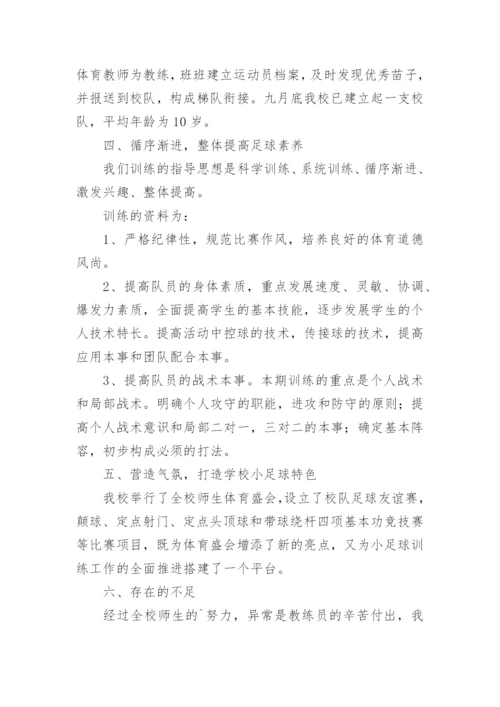 体育教师为教练，班班建立运动员档案，及时发现优秀苗子，并报送到校队，构成梯队衔接。九月底我校已建立起一支校队，平均年龄为10岁。

四、循序渐进，整体提高足球素养

我们训练的指导思想是科学训练、系统训练、循序渐进、激发兴趣、整体提高。

训练的资料为：

1、严格纪律性，规范比赛作风，培养良好的体育道德风尚。

2、提高队员的身体素质，重点发展速度、灵敏、协调、爆发力素质，全面提高学生的基本技能，逐步发展学生的个人技术特长。提高活动中控球的技术，传接球的技术，提高应用本事和团队配合本事。

3、提高队员的战术本事。本期训练的重点是个人战术和局部战术。明确个人攻守的职能，进攻和防守的原则；提高个人战术意识和局部二对一，三对二的本事；确定基本阵容，初步构成必须的打法。

五、营造气氛，打造学校小足球特色

我校举行了全校师生体育盛会，设立了校队足球友谊赛，颠球、定点射门、定点头顶球和带球绕杆四项基本功竞技赛等比赛项目，既为体育盛会增添了新的亮点，又为小足球训练工作的全面推进搭建了一个平台。

六、存在的不足

经过全校师生的`努力，异常是教练员的辛苦付出，我